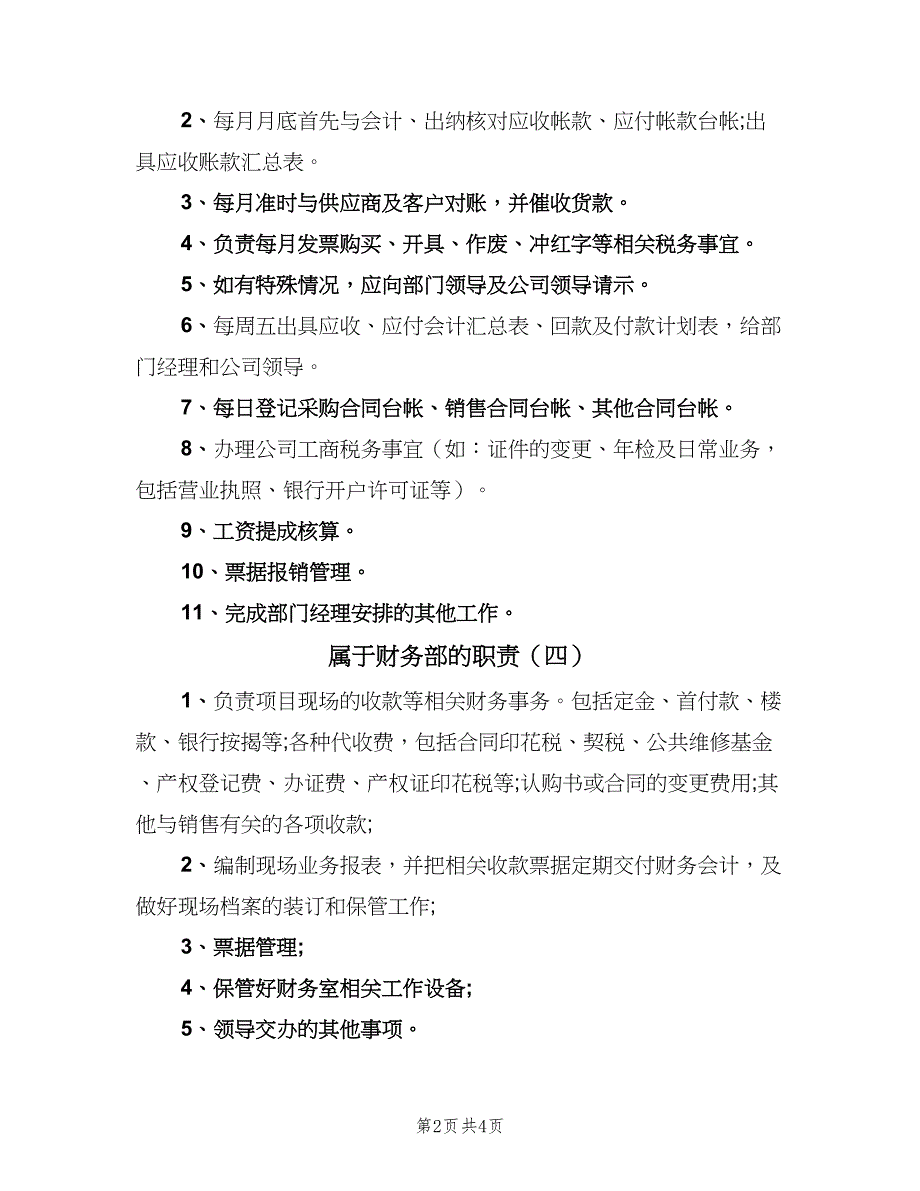 2、每月月底首先与会计、出纳核对应收帐款、应付帐款台帐;出具应收账款汇总表。

3、每月准时与供应商及客户对账，并催收货款。

4、负责每月发票购买、开具、作废、冲红字等相关税务事宜。

5、如有特殊情况，应向部门领导及公司领导请示。

6、每周五出具应收、应付会计汇总表、回款及付款计划表，给部门经理和公司领导。

7、每日登记采购合同台帐、销售合同台帐、其他合同台帐。

8、办理公司工商税务事宜（如：证件的变更、年检及日常业务，包括营业执照、银行开户许可证等）。

9、工资提成核算。

10、票据报销管理。

11、完成部门经理安排的其他工作。

属于财务部的职责（四）

1、负责项目现场的收款等相关财务事务。包括定金、首付款、楼款、银行按揭等;各种代收费，包括合同印花税、契税、公共维修基金、产权登记费、办证费、产权证印花税等;认购书或合同的变更费用;其他与销售有关的各项收款;

2、编制现场业务报表，并把相关收款票据定期交付财务会计，及做好现场档案的装订和保管工作;

3、票据管理;

4、保管好财务室相关工作设备;

5、领导交办的其他事项。

第2页 共4页